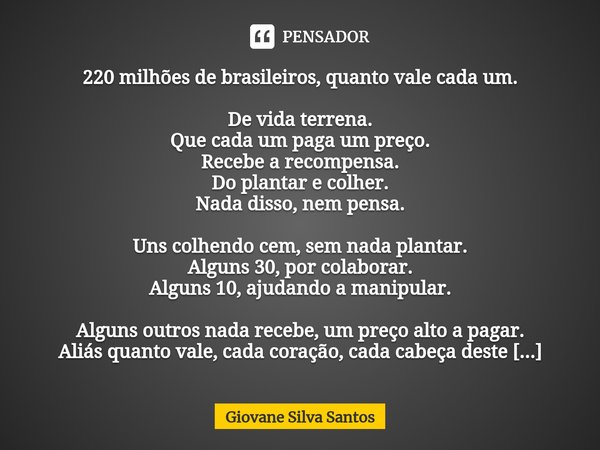 PENSADOR

220 milhões de brasileiros, quanto vale cada um.

De vida terrena.
Que cada um paga um preço.
Recebe a recompensa.
Do plantar e colher.
Nada disso, nem pensa.

Uns colhendo cem, sem nada plantar.
Alguns 30, por colaborar.
Alguns 10, ajudando a manipular.

Alguns outros nada recebe, um preço alto a pagar.
Aliás quanto vale, cada coração, cada cabeça deste [...]

Giovane Silva Santos